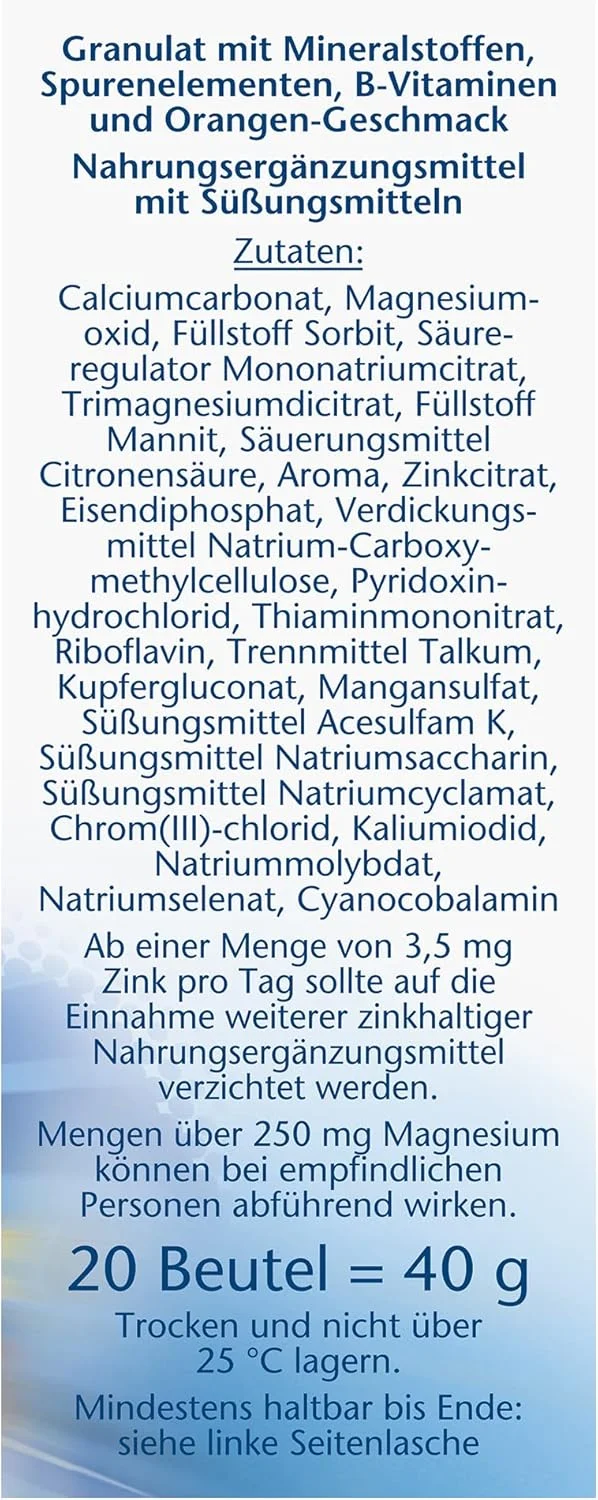 Granulat mit Mineralstoffen, Spurenelementen, B-Vitaminen und Orangen-Geschmack

Nahrungsergänzungsmittel mit Süßungsmitteln

Zutaten:

Calciumcarbonat, Magnesiumoxid, Füllstoff Sorbit, Säureregulator Mononatriumcitrat, Trimagnesiumdicitrat, Füllstoff Mannit, Säuerungsmittel Citronensäure, Aroma, Zinkcitrat, Eisendiphosphat, Verdickungsmittel Natrium-Carboxymethylcellulose, Pyridoxinhydrochlorid, Thiaminmononitrat, Riboflavin, Trennmittel Talkum, Kupfergluconat, Mangansulfat, Süßungsmittel Acesulfam K, Süßungsmittel Natriumsaccharin, Süßungsmittel Natriumcyclamat, Chrom(III)-chlorid, Kaliumiodid, Natriummolybdat, Natriumselenat, Cyanocobalamin

Ab einer Menge von 3,5 mg Zink pro Tag sollte auf die Einnahme weiterer zinkhaltiger Nahrungsergänzungsmittel verzichtet werden.

Mengen über 250 mg Magnesium können bei empfindlichen Personen abführend wirken.

20 Beutel = 40 g

Trocken und nicht über 25 °C lagern.

Mindestens haltbar bis Ende: siehe linke Seitenlasche